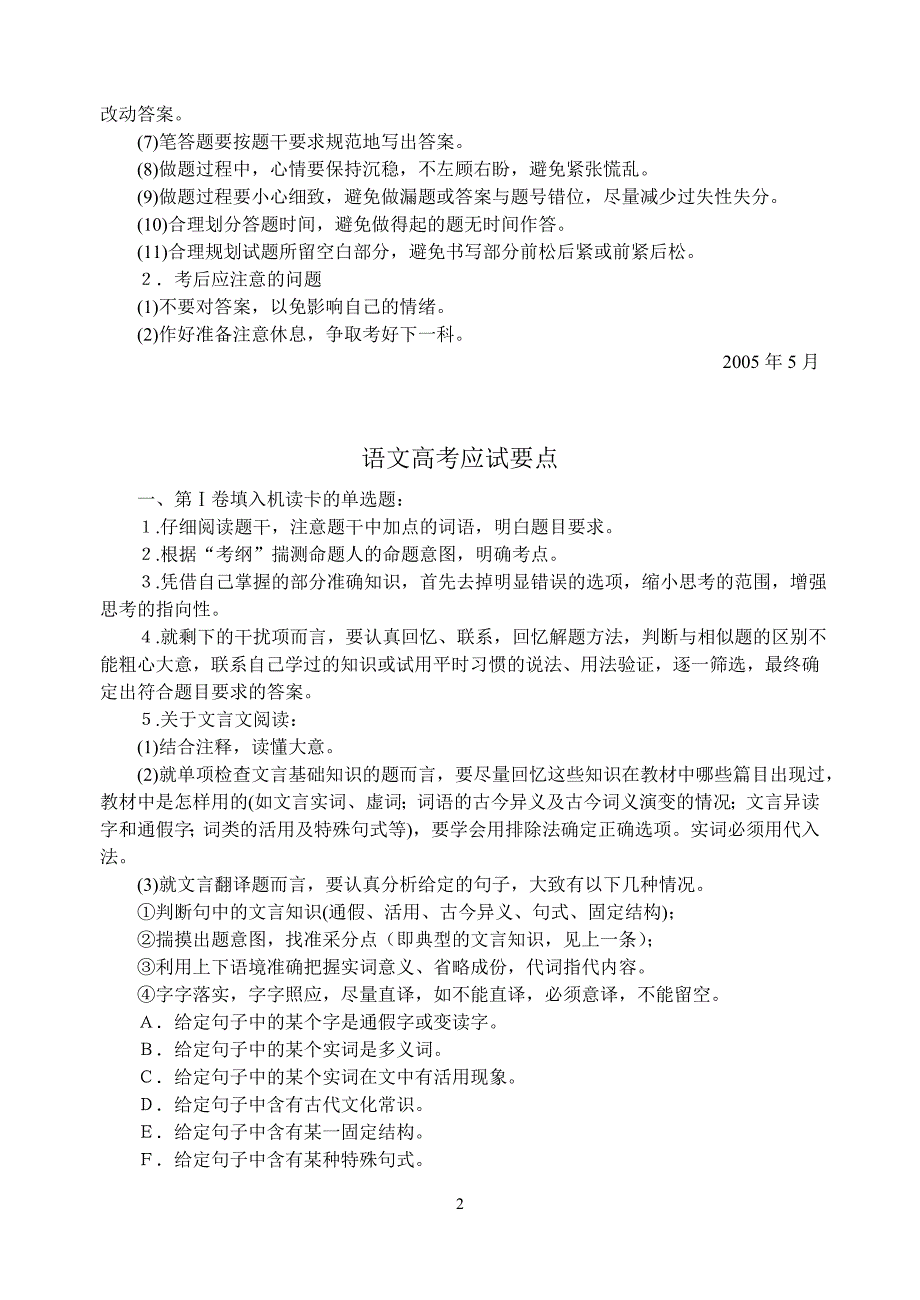 改动答案。

(7)笔答题要按题干要求规范地写出答案。

(8)做题过程中，心情要保持沉稳，不左顾右盼，避免紧张慌乱。

(9)做题过程要小心细致，避免做漏题或答案与题号错位，尽量减少过失性失分。

(10)合理划分答题时间，避免做得起的题无时间作答。

(11)合理规划试题所留空白部分，避免书写部分前松后紧或前紧后松。

2．考后应注意的问题

(1)不要对答案，以免影响自己的情绪。

(2)作好准备注意休息，争取考好下一科。

2005 年 5 月

语文高考应试要点

一、第 I 卷填入机读卡的单选题：

1.仔细阅读题干，注意题干中加点的词语，明白题目要求。

2.根据“考纲”揣测命题人的命题意图，明确考点。

3.凭借自己掌握的部分准确知识，首先去掉明显错误的选项，缩小思考的范围，增强思考的指向性。

4.就剩下的干扰项而言，要认真回忆、联系，回忆解题方法，判断与相似题的区别不能粗心大意，联系自己学过的知识或试用平时习惯的说法、用法验证，逐一筛选，最终确定出符合题目要求的答案。

5.关于文言文阅读：

(1)结合注释，读懂大意。

(2)就单项检查文言基础知识的题而言，要尽量回忆这些知识在教材中哪些篇目出现过，教材中是怎样用的(如文言实词、虚词；词语的古今异义及古今词义演变的情况；文言异读字和通假字；词类的活用及特殊句式等)，要学会用排除法确定正确选项。实词必须用代入法。

(3)就文言翻译题而言，要认真分析给定的句子，大致有以下几种情况。

①判断句中的文言知识(通假、活用、古今异义、句式、固定结构)；

②揣摸出题意图，找准采分点（即典型的文言知识，见上一条）；

③利用上下语境准确把握实词意义、省略成份，代词指代内容。

④字字落实，字字照应，尽量直译，如不能直译，必须意译，不能留空。

A．给定句子中的某个字是通假字或变读字。

B．给定句子中的某个实词是多义词。

C．给定句子中的某个实词在文中有活用现象。

D．给定句子中含有古代文化常识。

E．给定句子中含有某一固定结构。

F．给定句子中含有某种特殊句式。

2